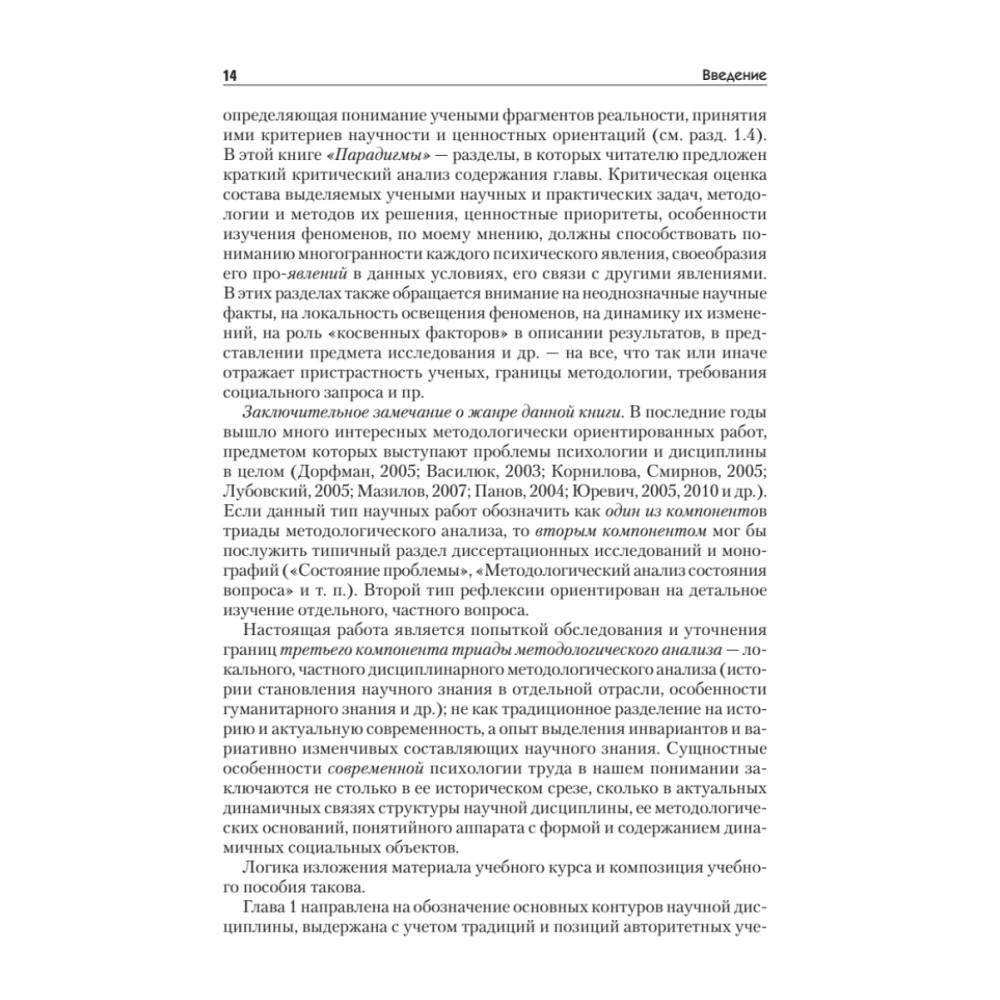 14 Введение

определяющая понимание учеными фрагментов реальности, принятия ими критериев научности и ценностных ориентаций (см. разд. 1.4). В этой книге «Парадигмы» — разделы, в которых читателю предложен краткий критический анализ содержания главы. Критическая оценка состава выделяемых учеными научных и практических задач, методологии и методов их решения, ценностные приоритеты, особенности изучения феноменов, по моему мнению, должны способствовать пониманию многогранности каждого психического явления, своеобразия его про-явлений в данных условиях, его связи с другими явлениями. В этих разделах также обращается внимание на неоднозначные научные факты, на локальность освещения феноменов, на динамику их изменений, на роль «косвенных факторов» в описании результатов, в представлении предмета исследования и др. — на все, что так или иначе отражает пристрастность ученых, границы методологии, требования социального запроса и пр.

Заключительное замечание о жанре данной книги. В последние годы вышло много интересных методологически ориентированных работ, предметом которых выступают проблемы психологии и дисциплины в целом (Дорфман, 2005; Василюк, 2003; Корнилова, Смирнов, 2005; Лубовский, 2005; Мазилов, 2007; Панов, 2004; Юревич, 2005, 2010 и др.). Если данный тип научных работ обозначить как один из компонентов триады методологического анализа, то вторым компонентом мог бы послужить типичный раздел диссертационных исследований и монографий («Состояние проблемы», «Методологический анализ состояния вопроса» и т. п.). Второй тип рефлексии ориентирован на детальное изучение отдельного, частного вопроса.

Настоящая работа является попыткой обследования и уточнения границ третьего компонента триады методологического анализа — локального, частного дисциплинарного методологического анализа (истории становления научного знания в отдельной отрасли, особенности гуманитарного знания и др.); не как традиционное разделение на историю и актуальную современность, а опыт выделения инвариантов и вариативно изменчивых составляющих научного знания. Сущностные особенности современной психологии труда в нашем понимании заключаются не столько в ее историческом срезе, сколько в актуальных динамичных связях структуры научной дисциплины, ее методологических оснований, понятийного аппарата с формой и содержанием динамичных социальных объектов.

Логика изложения материала учебного курса и композиция учебного пособия такова.

Глава 1 направлена на обозначение основных контуров научной дисциплины, выдержана с учетом традиций и позиций авторитетных уче-